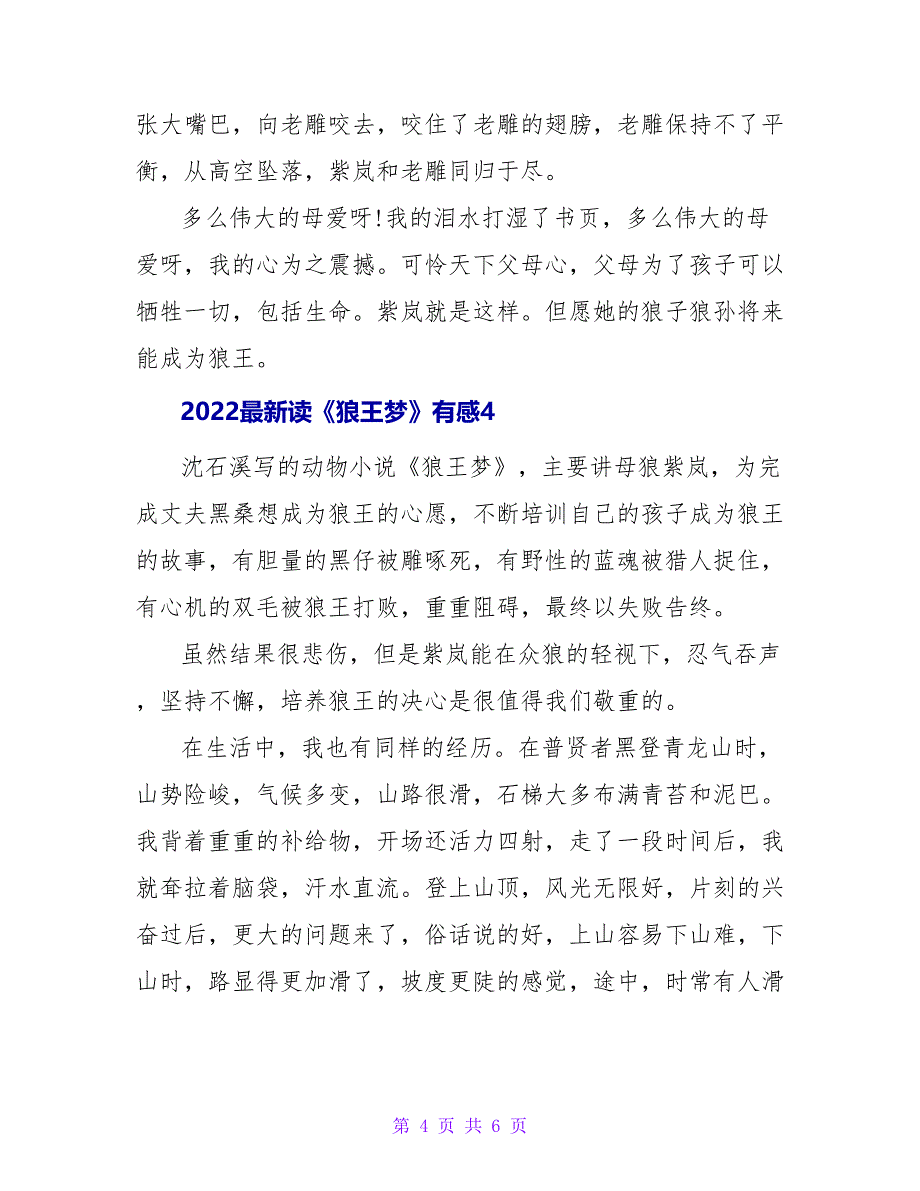 张大嘴巴，向老雕咬去，咬住了老雕的翅膀，老雕保持不了平衡，从高空坠落，紫岚和老雕同归于尽。

多么伟大的母爱呀！我的泪水打湿了书页，多么伟大的母爱呀，我的心为之震撼。可怜天下父母心，父母为了孩子可以牺牲一切，包括生命。紫岚就是这样。但愿她的狼子狼孙将来能成为狼王。

2022最新读《狼王梦》有感4

沈石溪写的动物小说《狼王梦》，主要讲母狼紫岚，为完成丈夫黑桑想成为狼王的心愿，不断培训自己的孩子成为狼王的故事，有胆量的黑仔被雕啄死，有野性的蓝魂被猎人捉住，有心机的双毛被狼王打败，重重阻碍，最终以失败告终。

虽然结果很悲伤，但是紫岚能在众狼的轻视下，忍气吞声，坚持不懈，培养狼王的决心是很值得我们敬重的。

在生活中，我也有同样的经历。在普贤者黑登青龙山时，山势险峻，气候多变，山路很滑，石梯大多布满青苔和泥巴。我背着重重的补给物，开场还活力四射，走了一段时间后，我就耷拉着脑袋，汗水直流。登上山顶，风光无限好，片刻的兴奋过后，更大的问题来了，俗话说的好，上山容易下山难，下山时，路显得更加滑了，坡度更陡的感觉，途中，时常有人滑

第 4 页 共 6 页